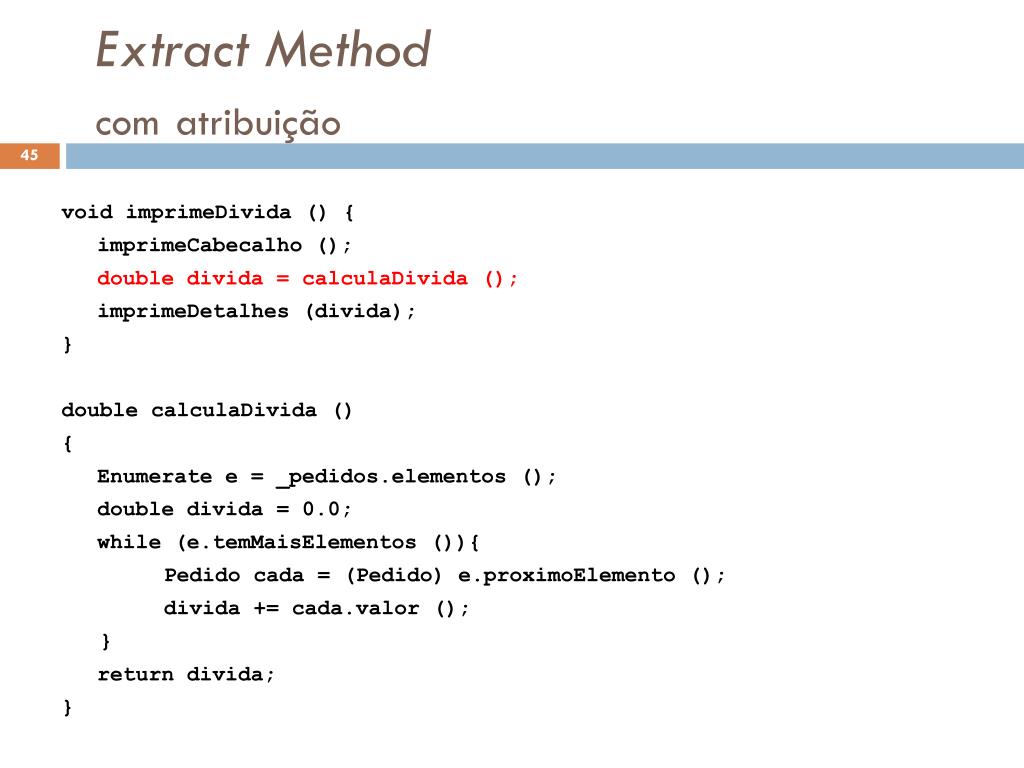 Extract Method

com atribuição

45

void imprimeDivida () {
   imprimeCabecalho ();
   double divida = calculaDivida ();
   imprimeDetalhes (divida);
}

double calculaDivida ()
{
   Enumerate e = _pedidos.elementos ();
   double divida = 0.0;
   while (e.temMaisElementos ()){
         Pedido cada = (Pedido) e.proximoElemento ();
         divida += cada.valor ();
   }
   return divida;
}